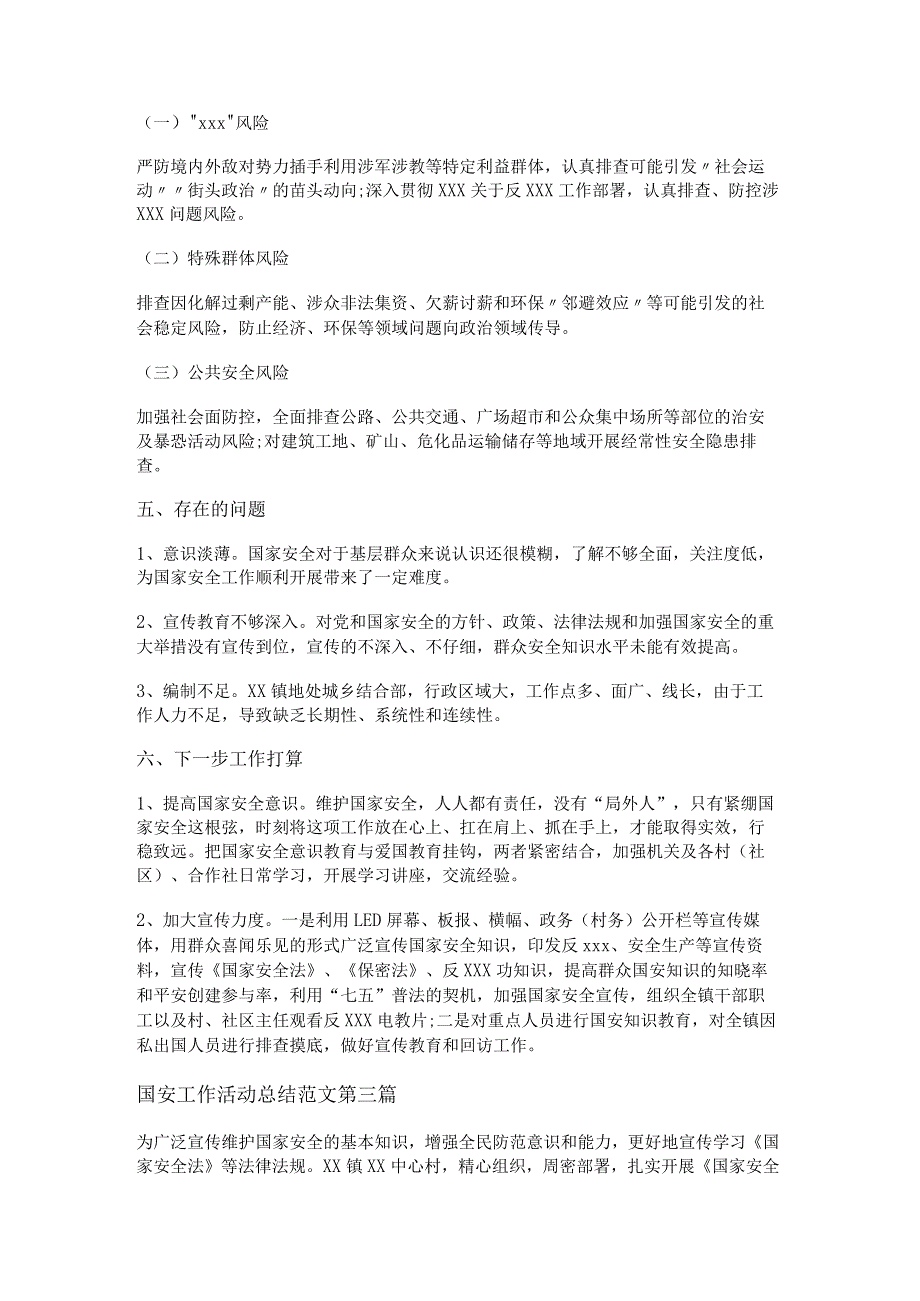 （一）"xxx"风险

严防境内外敌对势力插手利用涉军涉教等特定利益群体，认真排查可能引发〃社会运动〃〃街头政治〃的苗头动向;深入贯彻XXX关于反XXX工作部署，认真排查、防控涉XXX问题风险。

（二）特殊群体风险

排查因化解过剩产能、涉众非法集资、欠薪讨薪和环保〃邻避效应〃等可能引发的社会稳定风险，防止经济、环保等领域问题向政治领域传导。

（三）公共安全风险

加强社会面防控，全面排查公路、公共交通、广场超市和公众集中场所等部位的治安及暴恐活动风险;对建筑工地、矿山、危化品运输储存等地域开展经常性安全隐患排查。

五、存在的问题

1、意识淡薄。国家安全对于基层群众来说认识还很模糊，了解不够全面，关注度低，为国家安全工作顺利开展带来了一定难度。

2、宣传教育不够深入。对党和国家安全的方针、政策、法律法规和加强国家安全的重大举措没有宣传到位，宣传的不深入、不仔细，群众安全知识水平未能有效提高。

3、编制不足。XX镇地处城乡结合部，行政区域大，工作点多、面广、线长，由于工作人力不足，导致缺乏长期性、系统性和连续性。

六、下一步工作打算

1、提高国家安全意识。维护国家安全，人人都有责任，没有“局外人”，只有紧绷国家安全这根弦，时刻将这项工作放在心上、扛在肩上、抓在手上，才能取得实效，行稳致远。把国家安全意识教育与爱国教育挂钩，两者紧密结合，加强机关及各村（社区）、合作社日常学习，开展学习讲座，交流经验。

2、加大宣传力度。一是利用LED屏幕、板报、横幅、政务（村务）公开栏等宣传媒体，用群众喜闻乐见的形式广泛宣传国家安全知识，印发反xxx、安全生产等宣传资料，宣传《国家安全法》、《保密法》、反XXX功知识，提高群众国安知识的知晓率和平安创建参与率，利用“七五”普法的契机，加强国家安全宣传，组织全镇干部职工以及村、社区主任观看反XXX电教片;二是对重点人员进行国安知识教育，对全镇因私出国人员进行排查摸底，做好宣传教育和回访工作。

国安工作活动总结范文第三篇

为广泛宣传维护国家安全的基本知识，增强全民防范意识和能力，更好地宣传学习《国家安全法》等法律法规。XX镇XX中心村，精心组织，周密部署，扎实开展《国家安全